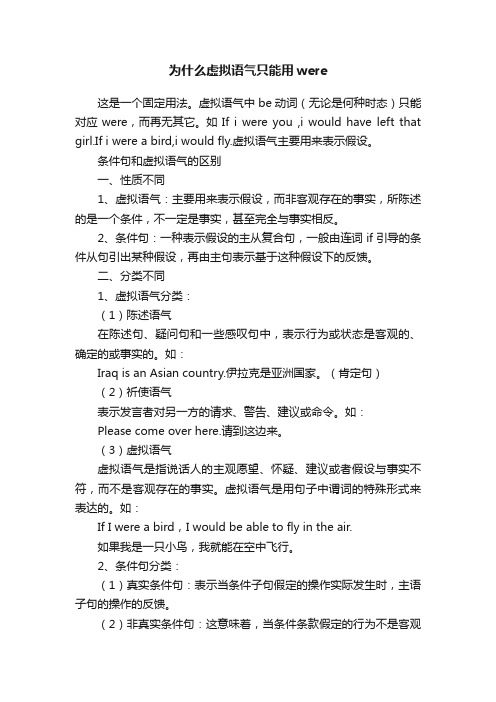 为什么虚拟语气只能用were

这是一个固定用法。虚拟语气中 be 动词（无论是何种时态）只能对应 were，而再无其它。如 If i were you ,i would have left that girl.If i were a bird,i would fly.虚拟语气主要用来表示假设。

条件句和虚拟语气的区别

一、性质不同

1、虚拟语气：主要用来表示假设，而非客观存在的事实，所陈述的是一个条件，不一定是事实，甚至完全与事实相反。

2、条件句：一种表示假设的主从复合句，一般由连词 if 引导的条件从句引出某种假设，再由主句表示基于这种假设下的反馈。

二、分类不同

1、虚拟语气分类：

（1）陈述语气

在陈述句、疑问句和一些感叹句中，表示行为或状态是客观的、确定的或事实的。如：

Iraq is an Asian country.伊拉克是亚洲国家。（肯定句）

（2）祈使语气

表示发言者对另一方的请求、警告、建议或命令。如：

Please come over here.请到这边来。

（3）虚拟语气

虚拟语气是指说话人的主观愿望、怀疑、建议或者假设与事实不符，而不是客观存在的事实。虚拟语气是用句子中谓词的特殊形式来表达的。如：

If I were a bird，I would be able to fly in the air.

如果我是一只小鸟，我就能在空中飞行。

2、条件句分类：

（1）真实条件句：表示当条件子句假定的操作实际发生时，主语子句的操作的反馈。

（2）非真实条件句：这意味着，当条件条款假定的行为不是客观